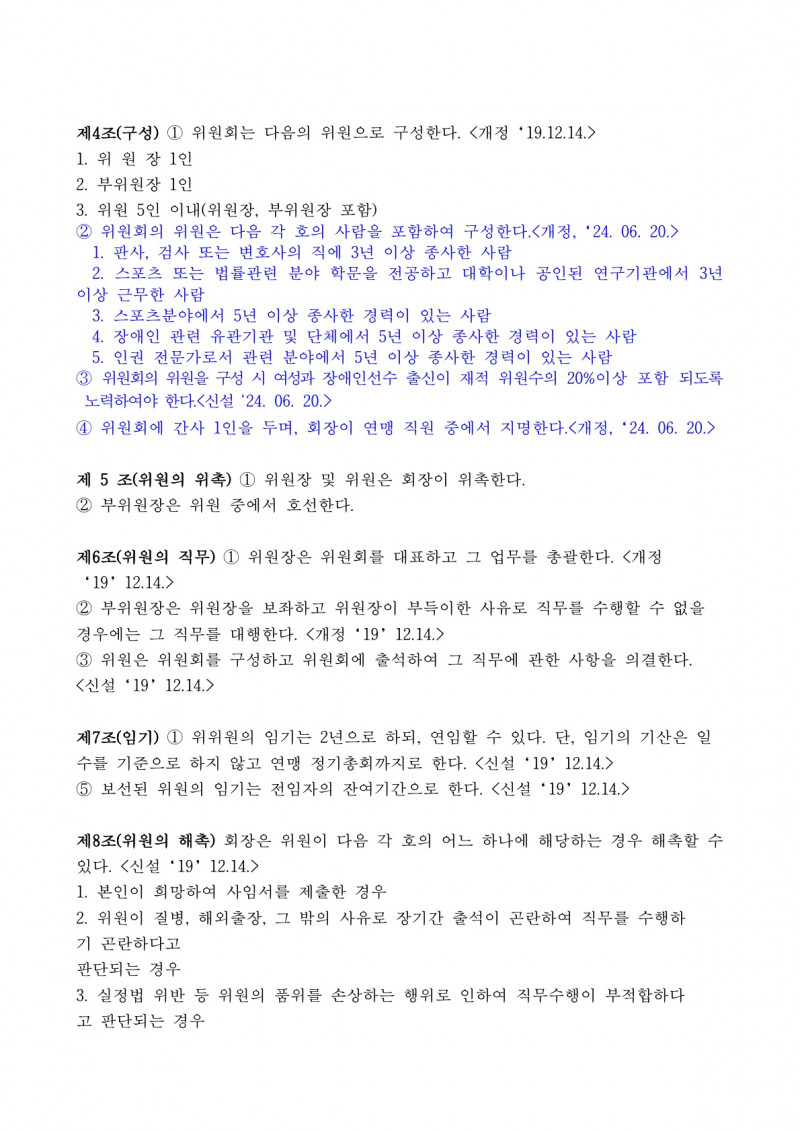 제4조(구성) ① 위원회는 다음의 위원으로 구성한다. <개정 '19.12.14.>
1. 위 원 장 1인
2. 부위원장 1인
3. 위원 5인 이내(위원장, 부위원장 포함)
② 위원회의 위원은 다음 각 호의 사람을 포함하여 구성한다.<개정, '24. 06. 20.>
1. 판사, 검사 또는 변호사의 직에 3년 이상 종사한 사람
2. 스포츠 또는 법률관련 분야 학문을 전공하고 대학이나 공인된 연구기관에서 3년 이상 근무한 사람
3. 스포츠분야에서 5년 이상 종사한 경력이 있는 사람
4. 장애인 관련 유관기관 및 단체에서 5년 이상 종사한 경력이 있는 사람
5. 인권 전문가로서 관련 분야에서 5년 이상 종사한 경력이 있는 사람
③ 위원회의 위원을 구성 시 여성과 장애인선수 출신이 재적 위원수의 20%이상 포함 되도록 노력하여야 한다.<신설 '24. 06. 20.>
④ 위원회에 간사 1인을 두며, 회장이 연맹 직원 중에서 지명한다.<개정, '24. 06. 20.>

제 5 조(위원의 위촉) ① 위원장 및 위원은 회장이 위촉한다.
② 부위원장은 위원 중에서 호선한다.

제6조(위원의 직무) ① 위원장은 위원회를 대표하고 그 업무를 총괄한다. <개정 '19' 12.14.>
② 부위원장은 위원장을 보좌하고 위원장이 부득이한 사유로 직무를 수행할 수 없을 경우에는 그 직무를 대행한다. <개정 '19' 12.14.>
③ 위원은 위원회를 구성하고 위원회에 출석하여 그 직무에 관한 사항을 의결한다. <신설 '19' 12.14.>

제7조(임기) ① 위위원의 임기는 2년으로 하되, 연임할 수 있다. 단, 임기의 기산은 일수를 기준으로 하지 않고 연맹 정기총회까지로 한다. <신설 '19' 12.14.>
⑤ 보선된 위원의 임기는 전임자의 잔여기간으로 한다. <신설 '19' 12.14.>

제8조(위원의 해촉) 회장은 위원이 다음 각 호의 어느 하나에 해당하는 경우 해촉할 수 있다. <신설 '19' 12.14.>
1. 본인이 희망하여 사임서를 제출한 경우
2. 위원이 질병, 해외출장, 그 밖의 사유로 장기간 출석이 곤란하여 직무를 수행하기 곤란하다고
판단되는 경우
3. 실정법 위반 등 위원의 품위를 손상하는 행위로 인하여 직무수행이 부적합하다고 판단되는 경우